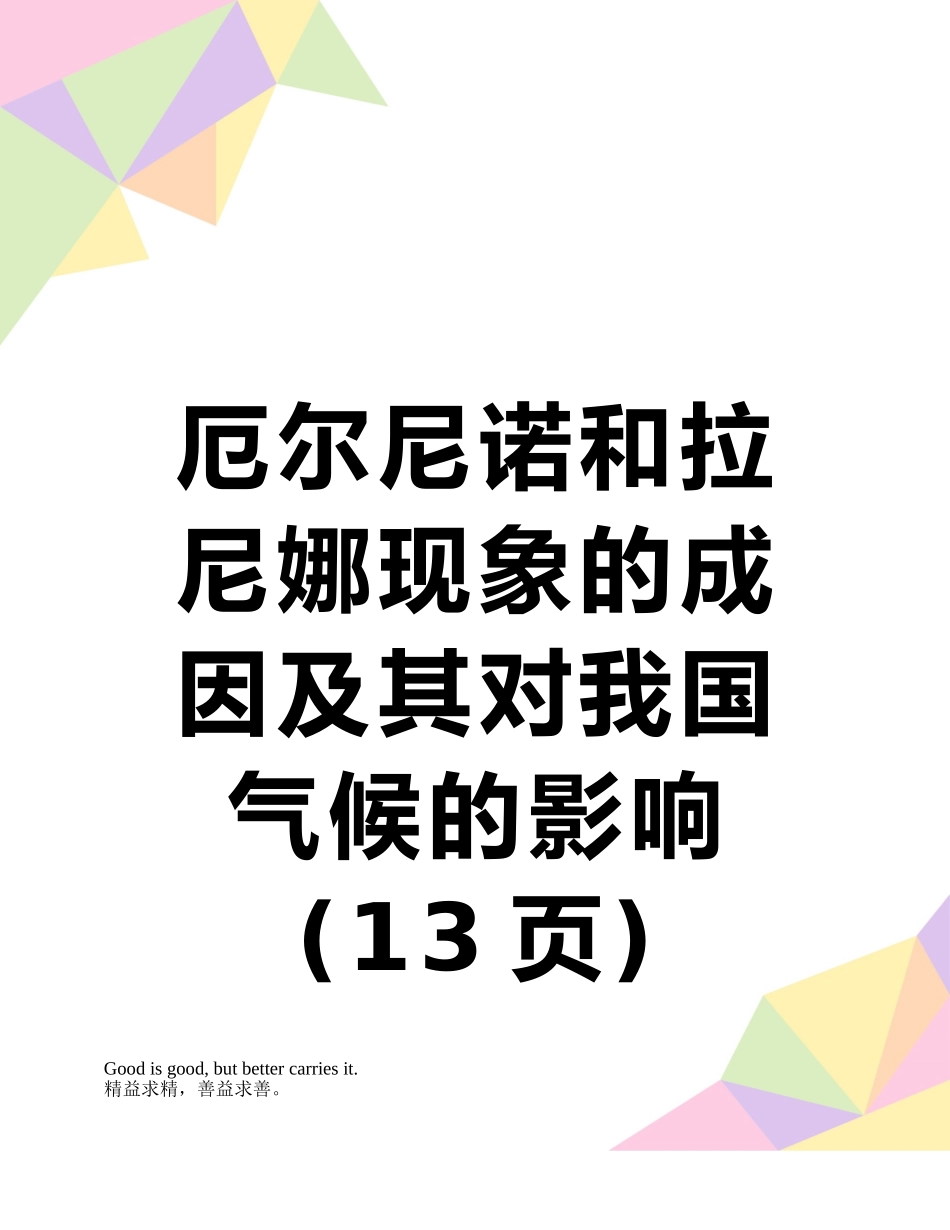 厄尔尼诺和拉尼娜现象的成因及其对我国气候的影响（13 页）

Good is good, but better carries it.
精益求精，善益求善。